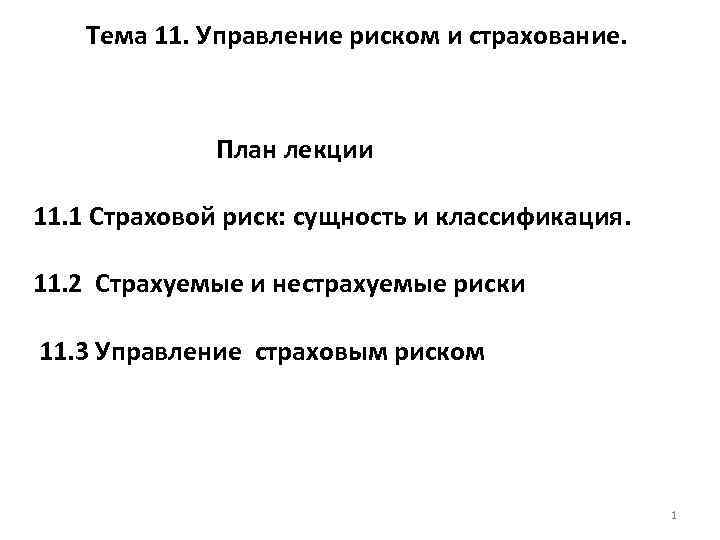 Тема 11. Управление риском и страхование.

План лекции

11.1 Страховой риск: сущность и классификация.

11.2 Страхуемые и нестрахуемые риски

11.3 Управление страховым риском

1